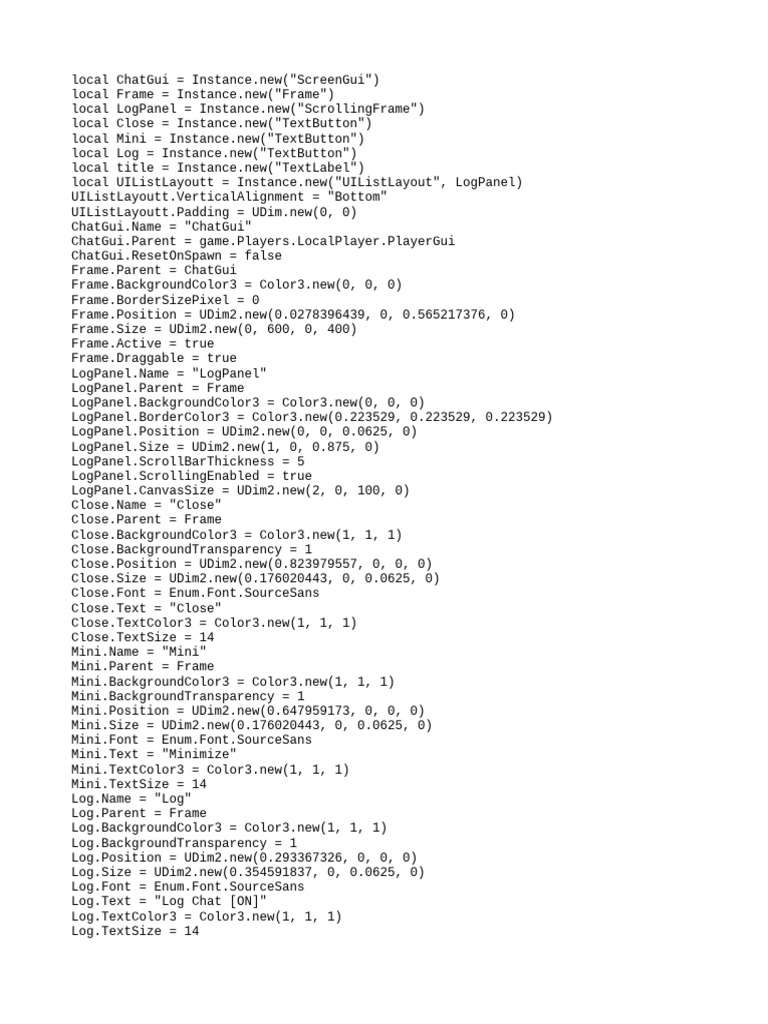 local ChatGui = Instance.new("ScreenGui")
local Frame = Instance.new("Frame")
local LogPanel = Instance.new("ScrollingFrame")
local Close = Instance.new("TextButton")
local Mini = Instance.new("TextButton")
local Log = Instance.new("TextButton")
local title = Instance.new("TextLabel")
local UIListLayoutt = Instance.new("UIListLayout", LogPanel)
UIListLayoutt.VerticalAlignment = "Bottom"
UIListLayoutt.Padding = UDim.new(0, 0)
ChatGui.Name = "ChatGui"
ChatGui.Parent = game.Players.LocalPlayer.PlayerGui
ChatGui.ResetOnSpawn = false
Frame.Parent = ChatGui
Frame.BackgroundColor3 = Color3.new(0, 0, 0)
Frame.BorderSizePixel = 0
Frame.Position = UDim2.new(0.0278396439, 0, 0.565217376, 0)
Frame.Size = UDim2.new(0, 600, 0, 400)
Frame.Active = true
Frame.Draggable = true
LogPanel.Name = "LogPanel"
LogPanel.Parent = Frame
LogPanel.BackgroundColor3 = Color3.new(0, 0, 0)
LogPanel.BorderColor3 = Color3.new(0.223529, 0.223529, 0.223529)
LogPanel.Position = UDim2.new(0, 0, 0.0625, 0)
LogPanel.Size = UDim2.new(1, 0, 0.875, 0)
LogPanel.ScrollBarThickness = 5
LogPanel.ScrollingEnabled = true
LogPanel.CanvasSize = UDim2.new(2, 0, 100, 0)
Close.Name = "Close"
Close.Parent = Frame
Close.BackgroundColor3 = Color3.new(1, 1, 1)
Close.BackgroundTransparency = 1
Close.Position = UDim2.new(0.823979557, 0, 0, 0)
Close.Size = UDim2.new(0.176020443, 0, 0.0625, 0)
Close.Font = Enum.Font.SourceSans
Close.Text = "Close"
Close.TextColor3 = Color3.new(1, 1, 1)
Close.TextSize = 14
Mini.Name = "Mini"
Mini.Parent = Frame
Mini.BackgroundColor3 = Color3.new(1, 1, 1)
Mini.BackgroundTransparency = 1
Mini.Position = UDim2.new(0.647959173, 0, 0, 0)
Mini.Size = UDim2.new(0.176020443, 0, 0.0625, 0)
Mini.Font = Enum.Font.SourceSans
Mini.Text = "Minimize"
Mini.TextColor3 = Color3.new(1, 1, 1)
Mini.TextSize = 14
Log.Name = "Log"
Log.Parent = Frame
Log.BackgroundColor3 = Color3.new(1, 1, 1)
Log.BackgroundTransparency = 1
Log.Position = UDim2.new(0.293367326, 0, 0, 0)
Log.Size = UDim2.new(0.354591837, 0, 0.0625, 0)
Log.Font = Enum.Font.SourceSans
Log.Text = "Log Chat [ON]"
Log.TextColor3 = Color3.new(1, 1, 1)
Log.TextSize = 14